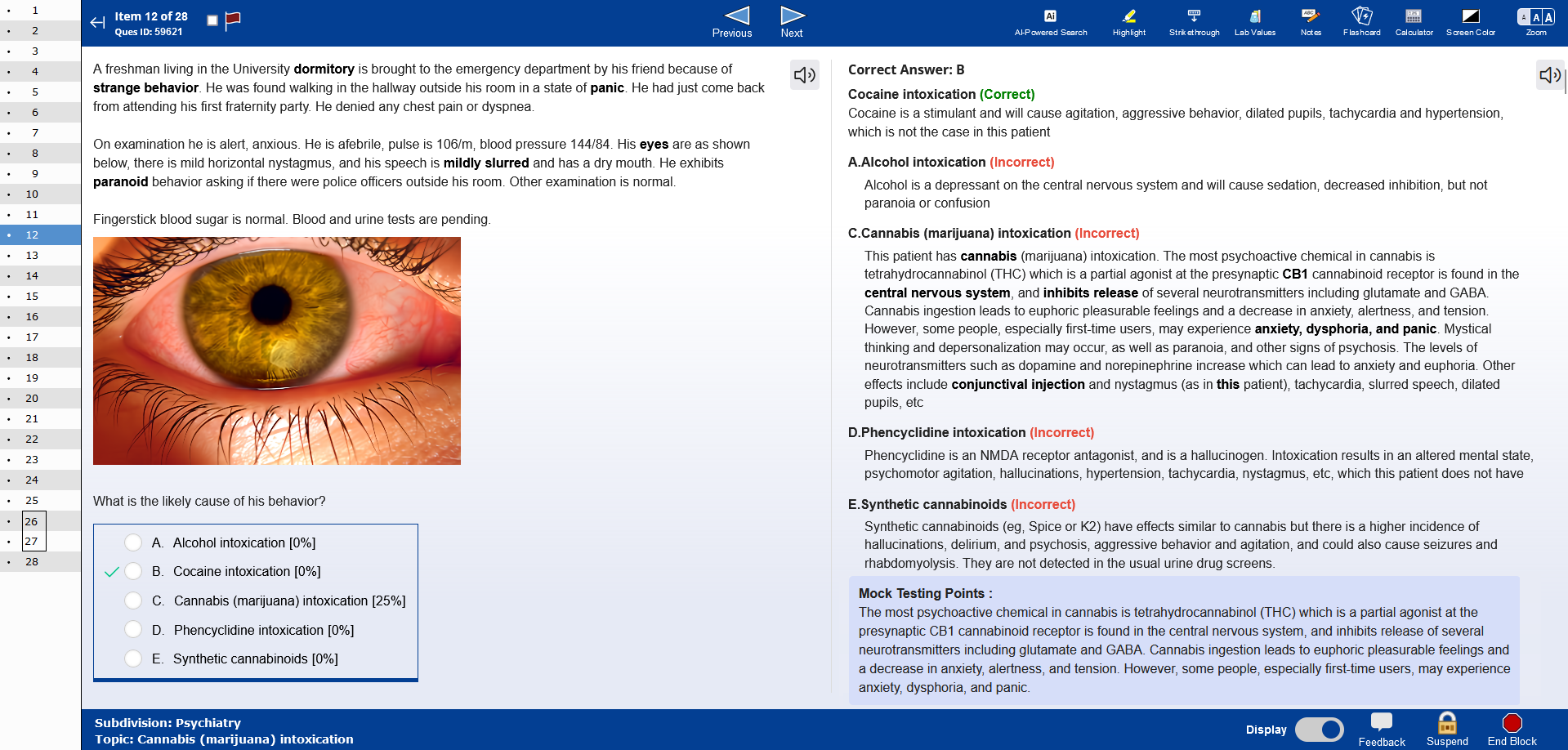 1
2
3
4
5
6
7
8
9
10
11
12
13
14
15
16
17
18
19
20
21
22
23
24
25
26
27
28

Item 12 of 28
Ques ID: 59621

Previous
Next

AI-Powered Search
Highlight
Strikethrough
Lab Values
Notes
Flashcard
Calculator
Screen Color
Zoom

A freshman living in the University **dormitory** is brought to the emergency department by his friend because of **strange behavior**. He was found walking in the hallway outside his room in a state of **panic**. He had just come back from attending his first fraternity party. He denied any chest pain or dyspnea.

On examination he is alert, anxious. He is afebrile, pulse is 106/m, blood pressure 144/84. His **eyes** are as shown below, there is mild horizontal nystagmus, and his speech is **mildly slurred** and has a dry mouth. He exhibits **paranoid** behavior asking if there were police officers outside his room. Other examination is normal.

Fingerstick blood sugar is normal. Blood and urine tests are pending.

What is the likely cause of his behavior?

A. Alcohol intoxication [0%]
B. Cocaine intoxication [0%]
C. Cannabis (marijuana) intoxication [25%]
D. Phencyclidine intoxication [0%]
E. Synthetic cannabinoids [0%]

Correct Answer: B

Cocaine intoxication (Correct)
Cocaine is a stimulant and will cause agitation, aggressive behavior, dilated pupils, tachycardia and hypertension, which is not the case in this patient

A.Alcohol intoxication (Incorrect)
Alcohol is a depressant on the central nervous system and will cause sedation, decreased inhibition, but not paranoia or confusion

C.Cannabis (marijuana) intoxication (Incorrect)
This patient has **cannabis** (marijuana) intoxication. The most psychoactive chemical in cannabis is tetrahydrocannabinol (THC) which is a partial agonist at the presynaptic **CB1** cannabinoid receptor is found in the **central nervous system**, and **inhibits release** of several neurotransmitters including glutamate and GABA. Cannabis ingestion leads to euphoric pleasurable feelings and a decrease in anxiety, alertness, and tension. However, some people, especially first-time users, may experience **anxiety, dysphoria, and panic**. Mystical thinking and depersonalization may occur, as well as paranoia, and other signs of psychosis. The levels of neurotransmitters such as dopamine and norepinephrine increase which can lead to anxiety and euphoria. Other effects include **conjunctival injection** and nystagmus (as in **this** patient), tachycardia, slurred speech, dilated pupils, etc

D.Phencyclidine intoxication (Incorrect)
Phencyclidine is an NMDA receptor antagonist, and is a hallucinogen. Intoxication results in an altered mental state, psychomotor agitation, hallucinations, hypertension, tachycardia, nystagmus, etc, which this patient does not have

E.Synthetic cannabinoids (Incorrect)
Synthetic cannabinoids (eg, Spice or K2) have effects similar to cannabis but there is a higher incidence of hallucinations, delirium, and psychosis, aggressive behavior and agitation, and could also cause seizures and rhabdomyolysis. They are not detected in the usual urine drug screens.

Mock Testing Points :
The most psychoactive chemical in cannabis is tetrahydrocannabinol (THC) which is a partial agonist at the presynaptic CB1 cannabinoid receptor is found in the central nervous system, and inhibits release of several neurotransmitters including glutamate and GABA. Cannabis ingestion leads to euphoric pleasurable feelings and a decrease in anxiety, alertness, and tension. However, some people, especially first-time users, may experience anxiety, dysphoria, and panic.

Subdivision: Psychiatry
Topic: Cannabis (marijuana) intoxication

Display
Feedback
Suspend
End Block